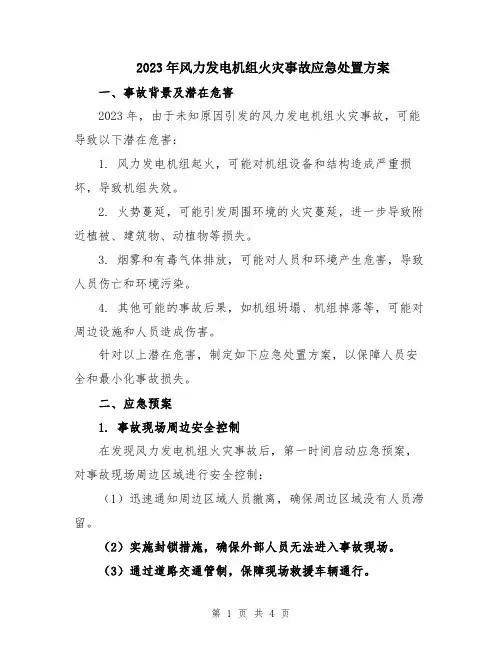 2023年风力发电机组火灾事故应急处置方案

一、事故背景及潜在危害

2023年，由于未知原因引发的风力发电机组火灾事故，可能导致以下潜在危害：

1. 风力发电机组起火，可能对机组设备和结构造成严重损坏，导致机组失效。

2. 火势蔓延，可能引发周围环境的火灾蔓延，进一步导致附近植被、建筑物、动植物等损失。

3. 烟雾和有毒气体排放，可能对人员和环境产生危害，导致人员伤亡和环境污染。

4. 其他可能的事故后果，如机组坍塌、机组掉落等，可能对周边设施和人员造成伤害。

针对以上潜在危害，制定如下应急处置方案，以保障人员安全和最小化事故损失。

二、应急预案

1. 事故现场周边安全控制

在发现风力发电机组火灾事故后，第一时间启动应急预案，对事故现场周边区域进行安全控制：

（1）迅速通知周边区域人员撤离，确保周边区域没有人员滞留。

（2）实施封锁措施，确保外部人员无法进入事故现场。

（3）通过道路交通管制，保障现场救援车辆通行。

第 1 页 共 4 页